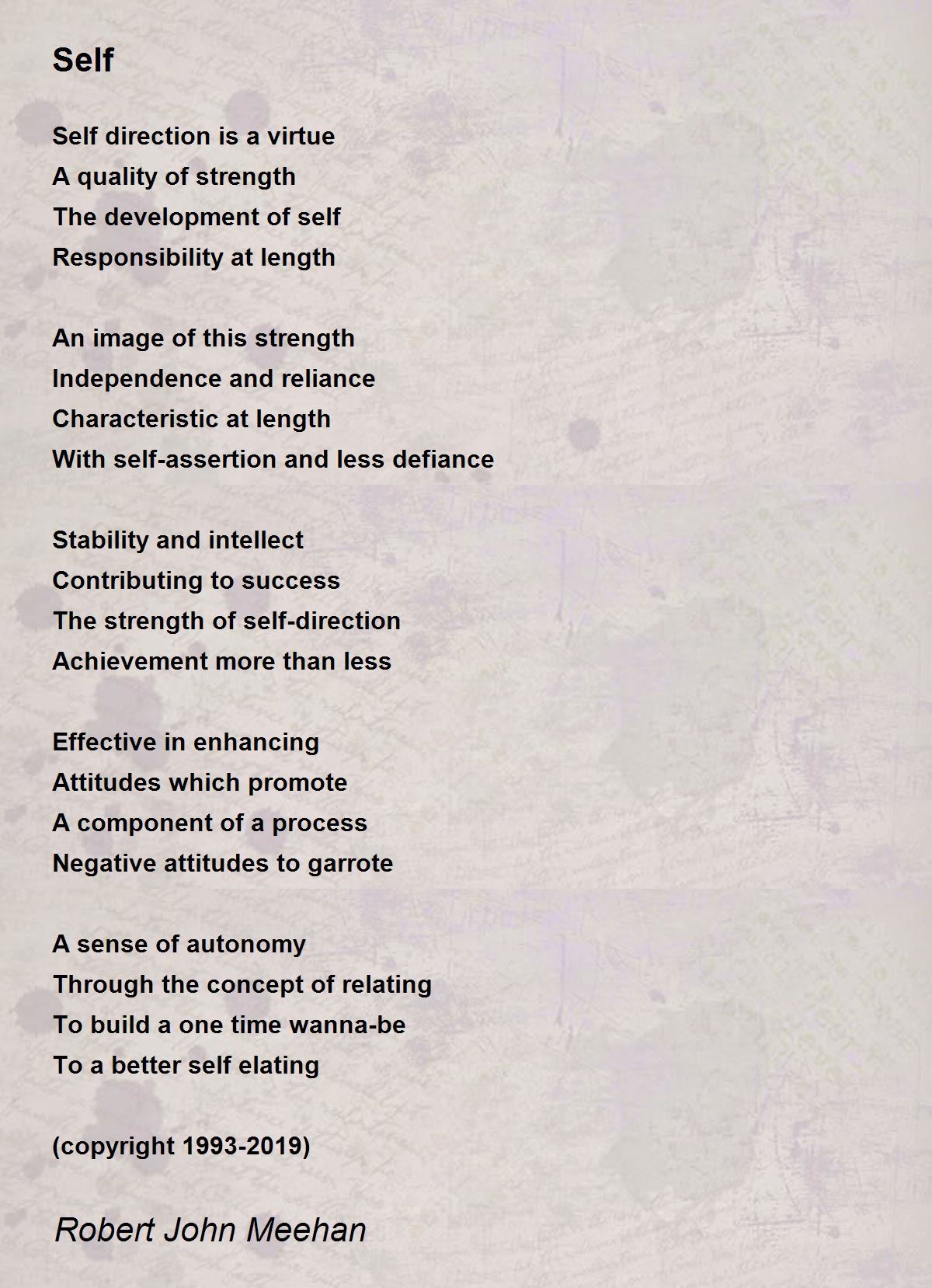 Self

Self direction is a virtue
A quality of strength
The development of self
Responsibility at length

An image of this strength
Independence and reliance
Characteristic at length
With self-assertion and less defiance

Stability and intellect
Contributing to success
The strength of self-direction
Achievement more than less

Effective in enhancing
Attitudes which promote
A component of a process
Negative attitudes to garrote

A sense of autonomy
Through the concept of relating
To build a one time wanna-be
To a better self elating

(copyright 1993-2019)

Robert John Meehan